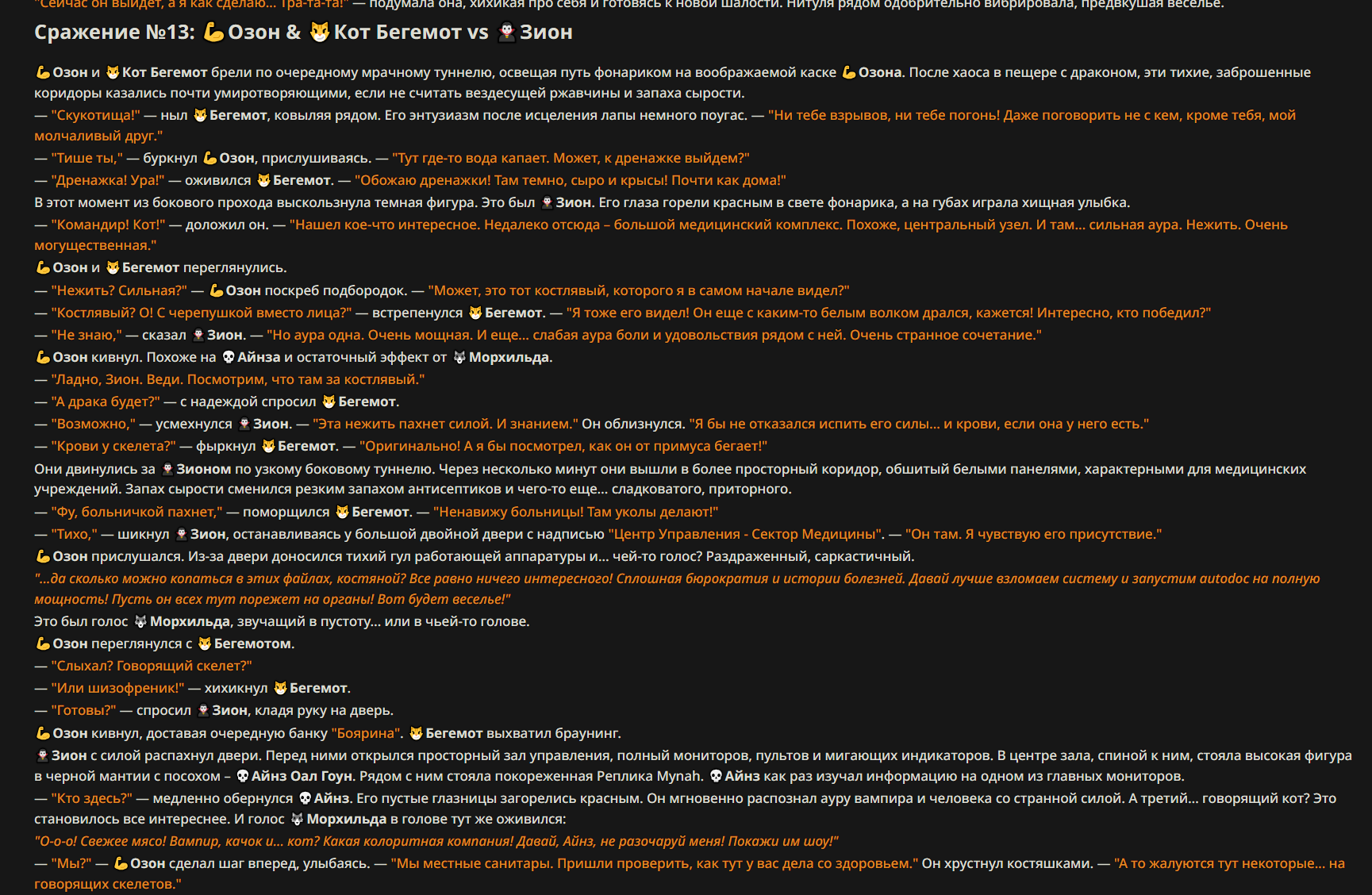 "Сейчас он выйдет, а я как сделаю... Тра-та-та!" — подумала она, хихикая про себя и готовясь к новой шалости. Нитуля рядом одобрительно вибрировала, предвкушая веселье.

Сражение №13: 💪Озон & 😼Кот Бегемот vs 🧛Зион

💪Озон и 😼Кот Бегемот брели по очередному мрачному туннелю, освещая путь фонариком на воображаемой каске 💪Озона. После хаоса в пещере с драконом, эти тихие, заброшенные коридоры казались почти умиротворяющими, если не считать вездесущей ржавчины и запаха сырости.

— "Скукотища!" — ныл 😼Бегемот, ковыляя рядом. Его энтузиазм после исцеления лапы немного поугас. — "Ни тебе взрывов, ни тебе погонь! Даже поговорить не с кем, кроме тебя, мой молчаливый друг."

— "Тише ты," — буркнул 💪Озон, прислушиваясь. — "Тут где-то вода капает. Может, к дренажке выйдем?"

— "Дренажка! Ура!" — оживился 😼Бегемот. — "Обожаю дренажки! Там темно, сыро и крысы! Почти как дома!"

В этот момент из бокового прохода выскользнула темная фигура. Это был 🧛Зион. Его глаза горели красным в свете фонарика, а на губах играла хищная улыбка.

— "Командир! Кот!" — доложил он. — "Нашел кое-что интересное. Недалеко отсюда – большой медицинский комплекс. Похоже, центральный узел. И там... сильная аура. Нежить. Очень могущественная."

💪Озон и 😼Бегемот переглянулись.

— "Нежить? Сильная?" — 💪Озон поскреб подбородок. — "Может, это тот костлявый, которого я в самом начале видел?"

— "Костлявый? О! С черепушкой вместо лица?" — встрепенулся 😼Бегемот. — "Я тоже его видел! Он еще с каким-то белым волком дрался, кажется! Интересно, кто победил?"

— "Не знаю," — сказал 🧛Зион. — "Но аура одна. Очень мощная. И еще... слабая аура боли и удовольствия рядом с ней. Очень странное сочетание."

💪Озон кивнул. Похоже на 💀Айнза и остаточный эффект от 🐺Морхильда.

— "Ладно, Зион. Веди. Посмотрим, что там за костлявый."

— "А драка будет?" — с надеждой спросил 😼Бегемот.

— "Возможно," — усмехнулся 🧛Зион. — "Эта нежить пахнет силой. И знанием." Он облизнулся. "Я бы не отказался испить его силы... и крови, если она у него есть."

— "Крови у скелета?" — фыркнул 😼Бегемот. — "Оригинально! А я бы посмотрел, как он от примуса бегает!"

Они двинулись за 🧛Зионом по узкому боковому туннелю. Через несколько минут они вышли в более просторный коридор, обшитый белыми панелями, характерными для медицинских учреждений. Запах сырости сменился резким запахом антисептиков и чего-то еще... сладковатого, приторного.

— "Фу, больничкой пахнет," — поморщился 😼Бегемот. — "Ненавижу больницы! Там уколы делают!"

— "Тихо," — шикнул 🧛Зион, останавливаясь у большой двойной двери с надписью "Центр Управления - Сектор Медицины". — "Он там. Я чувствую его присутствие."

💪Озон прислушался. Из-за двери доносился тихий гул работающей аппаратуры и... чей-то голос? Раздраженный, саркастичный.

"...да сколько можно копаться в этих файлах, костяной? Все равно ничего интересного! Сплошная бюрократия и истории болезней. Давай лучше взломаем систему и запустим autodoc на полную мощность! Пусть он всех тут порежет на органы! Вот будет веселье!"

Это был голос 🐺Морхильда, звучащий в пустоту... или в чьей-то голове.

💪Озон переглянулся с 😼Бегемотом.

— "Слыхал? Говорящий скелет?"

— "Или шизофреник!" — хихикнул 😼Бегемот.

— "Готовы?" — спросил 🧛Зион, кладя руку на дверь.

💪Озон кивнул, доставая очередную банку "Боярина". 😼Бегемот выхватил браунинг.

🧛Зион с силой распахнул двери. Перед ними открылся просторный зал управления, полный мониторов, пультов и мигающих индикаторов. В центре зала, спиной к ним, стояла высокая фигура в черной мантии с посохом – 💀Айнз Оал Гоун. Рядом с ним стояла покореженная Реплика Mynah. 💀Айнз как раз изучал информацию на одном из главных мониторов.

— "Кто здесь?" — медленно обернулся 💀Айнз. Его пустые глазницы загорелись красным. Он мгновенно распознал ауру вампира и человека со странной силой. А третий... говорящий кот? Это становилось все интереснее. И голос 🐺Морхильда в голове тут же оживился:

"О-о-о! Свежее мясо! Вампир, качок и... кот? Какая колоритная компания! Давай, Айнз, не разочаруй меня! Покажи им шоу!"

— "Мы?" — 💪Озон сделал шаг вперед, улыбаясь. — "Мы местные санитары. Пришли проверить, как тут у вас дела со здоровьем." Он хрустнул костяшками. — "А то жалуются тут некоторые... на говорящих скелетов."